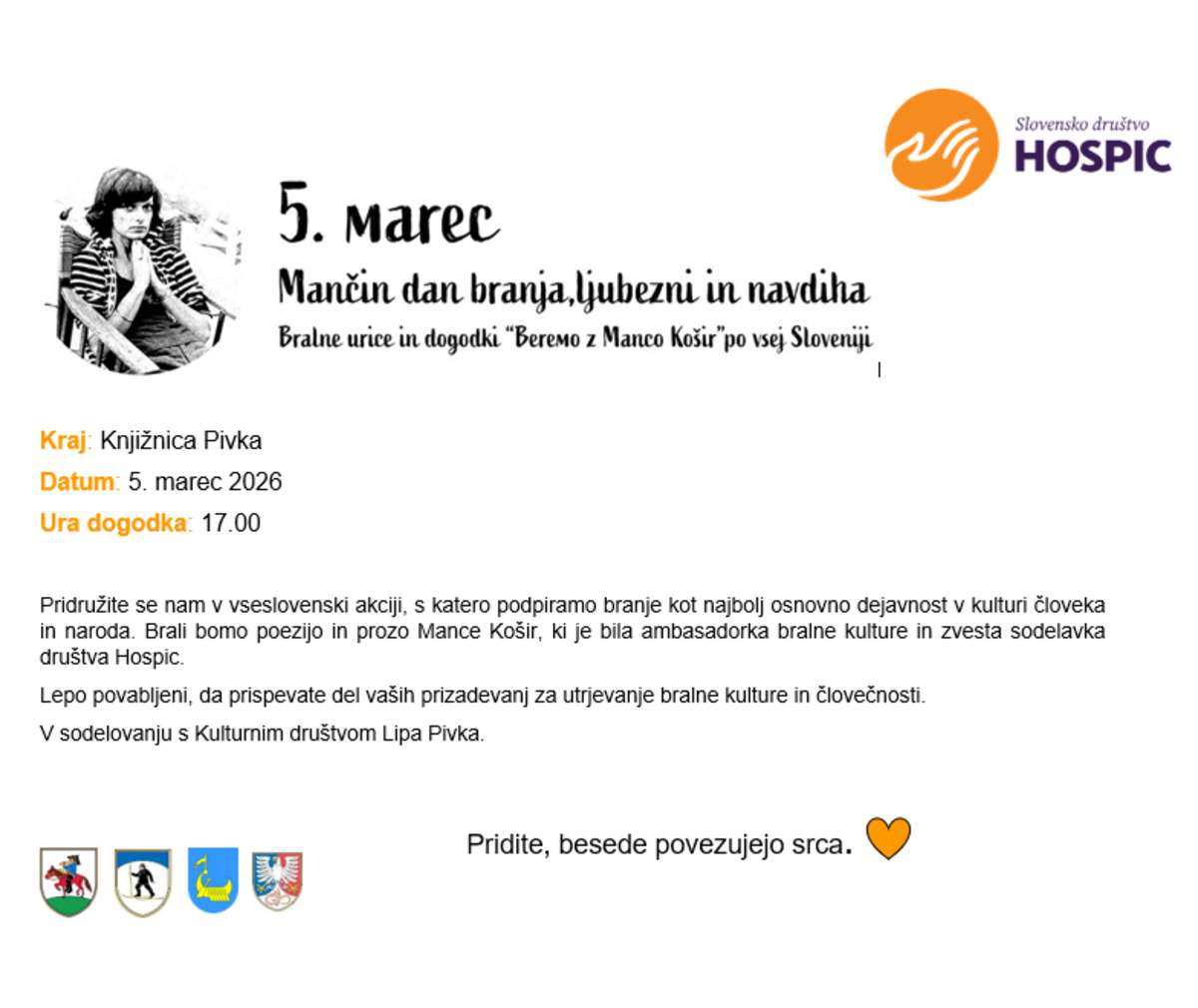 Slovensko društvo
HOSPIC

5. marec

Mančin dan branja,ljubezni in navdiha

Bralne urice in dogodki "Beremo z Manco Košir"po vsej Sloveniji

Kraj: Knjižnica Pivka

Datum: 5. marec 2026

Ura dogodka: 17.00

Pridružite se nam v vseslovenski akciji, s katero podpiramo branje kot najbolj osnovno dejavnost v kulturi človeka in naroda. Brali bomo poezijo in prozo Mance Košir, ki je bila ambasadorka bralne kulture in zvesta sodelavka društva Hospic.

Lepo povabljeni, da prispevate del vaših prizadevanj za utrjevanje bralne kulture in človečnosti.

V sodelovanju s Kulturnim društvom Lipa Pivka.

Pridite, besede povezujejo srca.